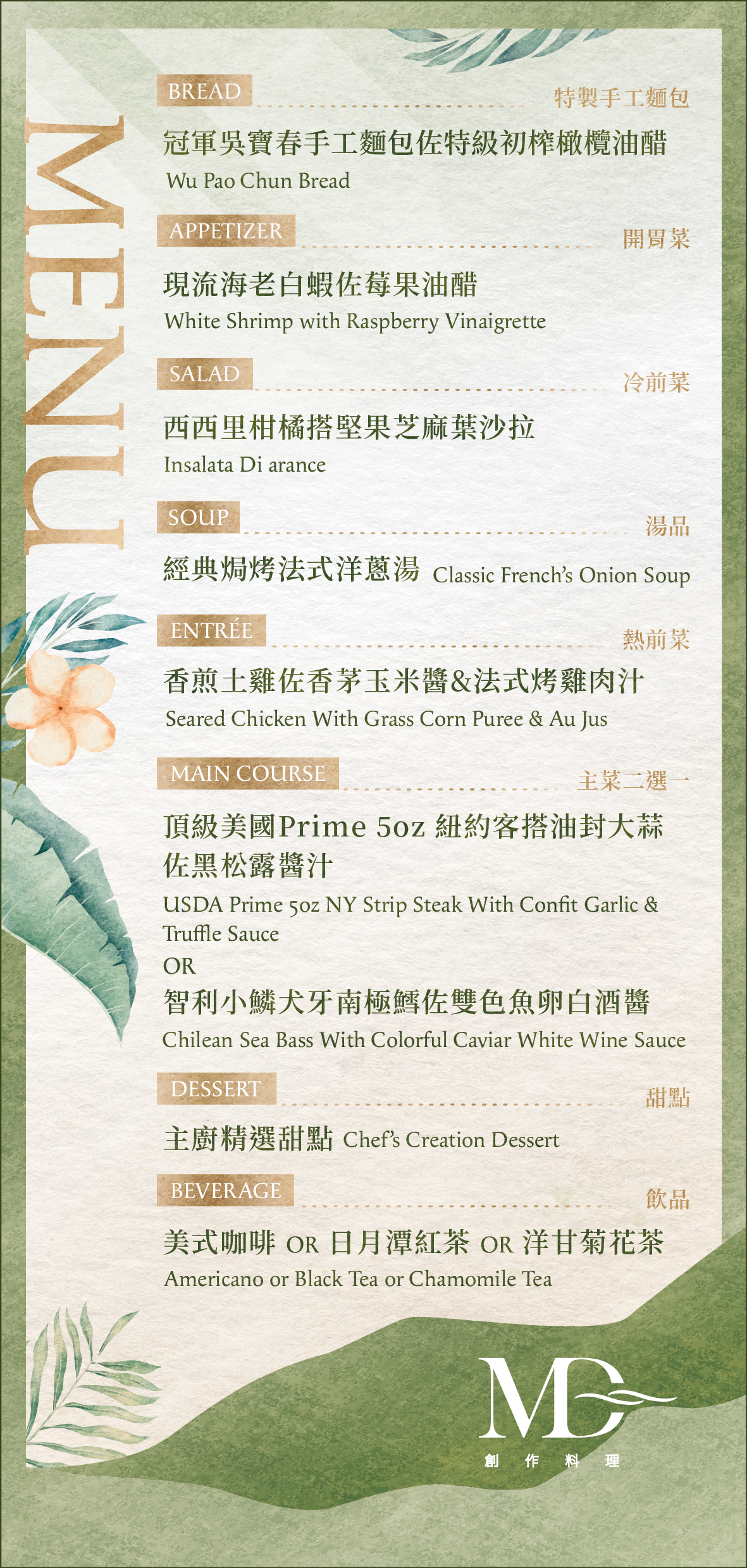 MENU

BREAD
特製手工麵包
冠軍吳寶春手工麵包佐特級初榨橄欖油醋
Wu Pao Chun Bread

APPETIZER
開胃菜
現流海老白蝦佐莓果油醋
White Shrimp with Raspberry Vinaigrette

SALAD
冷前菜
西西里柑橘搭堅果芝麻葉沙拉
Insalata Di arance

SOUP
湯品
經典焗烤法式洋蔥湯 Classic French's Onion Soup

ENTRÉE
熱前菜
香煎土雞佐香茅玉米醬&法式烤雞肉汁
Seared Chicken With Grass Corn Puree & Au Jus

MAIN COURSE
主菜二選一
頂級美國Prime 5oz 紐約客搭油封大蒜佐黑松露醬汁
USDA Prime 5oz NY Strip Steak With Confit Garlic & Truffle Sauce
OR
智利小鱗犬牙南極鱈佐雙色魚卵白酒醬
Chilean Sea Bass With Colorful Caviar White Wine Sauce

DESSERT
甜點
主廚精選甜點 Chef's Creation Dessert

BEVERAGE
飲品
美式咖啡 OR 日月潭紅茶 OR 洋甘菊花茶
Americano or Black Tea or Chamomile Tea

MD
創 作 料 理